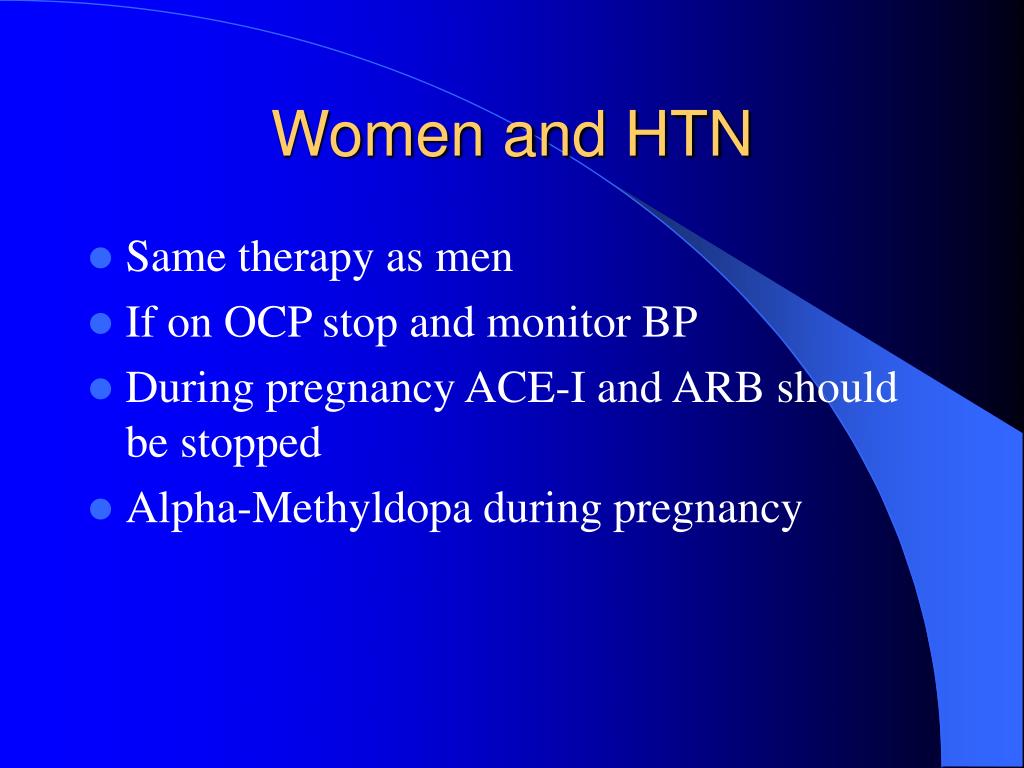 Women and HTN

- Same therapy as men
- If on OCP stop and monitor BP
- During pregnancy ACE-I and ARB should be stopped
- Alpha-Methyldopa during pregnancy